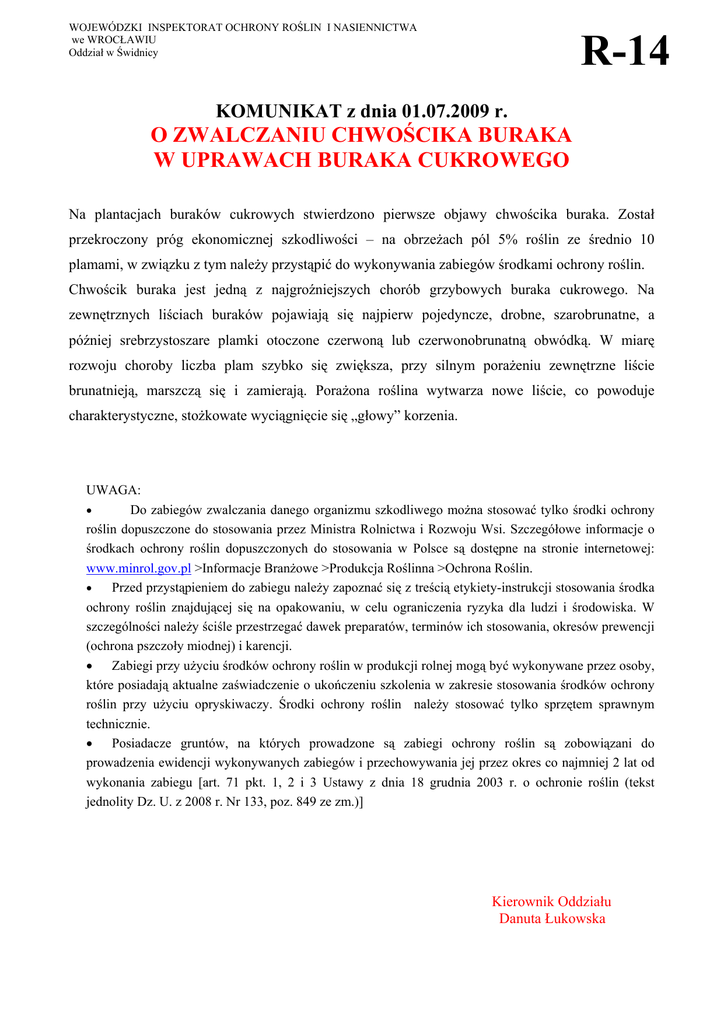 WOJEWÓDZKI INSPEKTORAT OCHRONY ROŚLIN I NASIENNICTWA
we WROCŁAWIU
Oddział w Świdnicy

R-14

KOMUNIKAT z dnia 01.07.2009 r.
O ZWALCZANIU CHWOŚCIKA BURAKA
W UPRAWACH BURAKA CUKROWEGO

Na plantacjach buraków cukrowych stwierdzono pierwsze objawy chwościka buraka. Został przekroczony próg ekonomicznej szkodliwości – na obrzeżach pól 5% roślin ze średnio 10 plamami, w związku z tym należy przystąpić do wykonywania zabiegów środkami ochrony roślin. Chwościk buraka jest jedną z najgroźniejszych chorób grzybowych buraka cukrowego. Na zewnętrznych liściach buraków pojawiają się najpierw pojedyncze, drobne, szarobrunatne, a później srebrzystoszare plamki otoczone czerwoną lub czerwonobrunatną obwódką. W miarę rozwoju choroby liczba plam szybko się zwiększa, przy silnym porażeniu zewnętrzne liście brunatnieją, marszczą się i zamierają. Porażona roślina wytwarza nowe liście, co powoduje charakterystyczne, stożkowate wyciągnięcie się „głowy” korzenia.

UWAGA:
• Do zabiegów zwalczania danego organizmu szkodliwego można stosować tylko środki ochrony roślin dopuszczone do stosowania przez Ministra Rolnictwa i Rozwoju Wsi. Szczegółowe informacje o środkach ochrony roślin dopuszczonych do stosowania w Polsce są dostępne na stronie internetowej: www.minrol.gov.pl >Informacje Branżowe >Produkcja Roślinna >Ochrona Roślin.
• Przed przystąpieniem do zabiegu należy zapoznać się z treścią etykiety-instrukcji stosowania środka ochrony roślin znajdującej się na opakowaniu, w celu ograniczenia ryzyka dla ludzi i środowiska. W szczególności należy ściśle przestrzegać dawek preparatów, terminów ich stosowania, okresów prewencji (ochrona pszczoły miodnej) i karencji.
• Zabiegi przy użyciu środków ochrony roślin w produkcji rolnej mogą być wykonywane przez osoby, które posiadają aktualne zaświadczenie o ukończeniu szkolenia w zakresie stosowania środków ochrony roślin przy użyciu opryskiwaczy. Środki ochrony roślin należy stosować tylko sprzętem sprawnym technicznie.
• Posiadacze gruntów, na których prowadzone są zabiegi ochrony roślin są zobowiązani do prowadzenia ewidencji wykonywanych zabiegów i przechowywania jej przez okres co najmniej 2 lat od wykonania zabiegu [art. 71 pkt. 1, 2 i 3 Ustawy z dnia 18 grudnia 2003 r. o ochronie roślin (tekst jednolity Dz. U. z 2008 r. Nr 133, poz. 849 ze zm.)]

Kierownik Oddziału
Danuta Łukowska